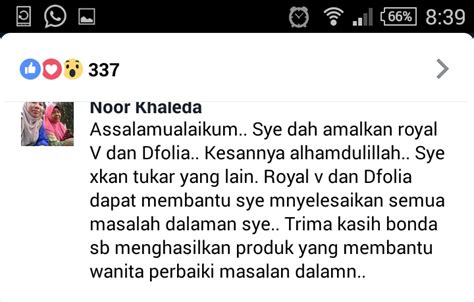 66% 8:39

337

Noor Khaleda
Assalamualaikum.. Sye dah amalkan royal V dan Dfolia.. Kesannya alhamdulillah.. Sye xkan tukar yang lain. Royal v dan Dfolia dapat membantu sye mnyelesaikan semua masalah dalaman sye.. Trima kasih bonda sb menghasilkan produk yang membantu wanita perbaiki masalan dalamn..